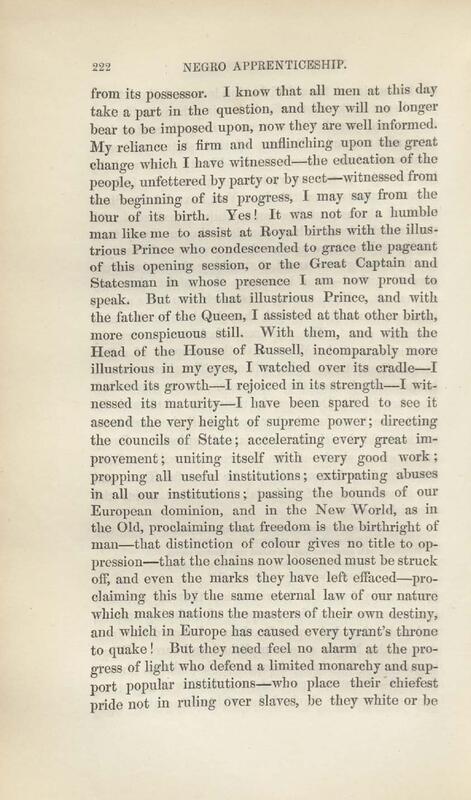 222 NEGRO APPRENTICESHIP.

from its possessor. I know that all men at this day take a part in the question, and they will no longer bear to be imposed upon, now they are well informed. My reliance is firm and unflinching upon the great change which I have witnessed—the education of the people, unfettered by party or by sect—witnessed from the beginning of its progress, I may say from the hour of its birth. Yes! It was not for a humble man like me to assist at Royal births with the illustrious Prince who condescended to grace the pageant of this opening session, or the Great Captain and Statesman in whose presence I am now proud to speak. But with that illustrious Prince, and with the father of the Queen, I assisted at that other birth, more conspicuous still. With them, and with the Head of the House of Russell, incomparably more illustrious in my eyes, I watched over its cradle—I marked its growth—I rejoiced in its strength—I witnessed its maturity—I have been spared to see it ascend the very height of supreme power; directing the councils of State; accelerating every great improvement; uniting itself with every good work; propping all useful institutions; extirpating abuses in all our institutions; passing the bounds of our European dominion, and in the New World, as in the Old, proclaiming that freedom is the birthright of man—that distinction of colour gives no title to oppression—that the chains now loosened must be struck off, and even the marks they have left effaced—proclaiming this by the same eternal law of our nature which makes nations the masters of their own destiny, and which in Europe has caused every tyrant's throne to quake! But they need feel no alarm at the progress of light who defend a limited monarchy and support popular institutions—who place their chiefest pride not in ruling over slaves, be they white or be